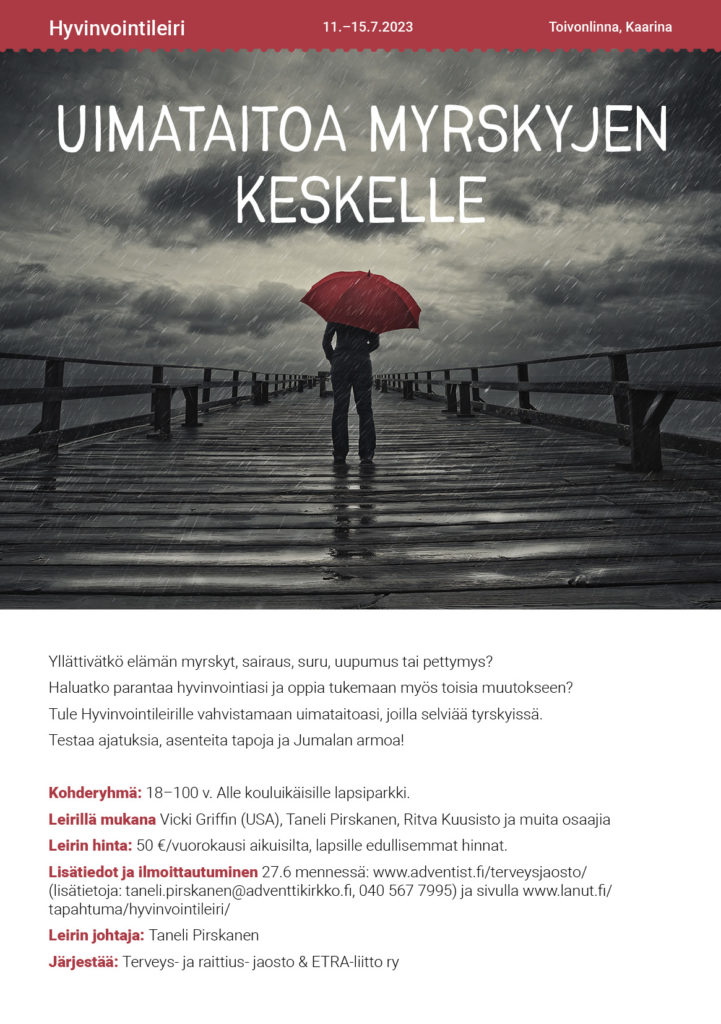 Hyvinvointileiri 11.–15.7.2023 Toivonlinna, Kaarina

UIMATAITOA MYRSKYJEN KESKELLE

Yllättivätkö elämän myrskyt, sairaus, suru, uupumus tai pettymys?
Haluatko parantaa hyvinvointiasi ja oppia tukemaan myös toisia muutokseen?
Tule Hyvinvointileirille vahvistamaan uimataitoasi, joilla selviää tyrskyissä.
Testaa ajatuksia, asenteita tapoja ja Jumalan armoa!

Kohderyhmä: 18–100 v. Alle kouluikäisille lapsiparkki.

Leirillä mukana Vicki Griffin (USA), Taneli Pirskanen, Ritva Kuusisto ja muita osaajia

Leirin hinta: 50 €/vuorokausi aikuisilta, lapsille edullisemmat hinnat.

Lisätiedot ja ilmoittautuminen 27.6 mennessä: www.adventist.fi/terveysjaosto/ (lisätietoja: taneli.pirskanen@adventtikirkko.fi, 040 567 7995) ja sivulla www.lanut.fi/tapahtuma/hyvinvointileiri/

Leirin johtaja: Taneli Pirskanen

Järjestää: Terveys- ja raittius- jaosto & ETRA-liitto ry